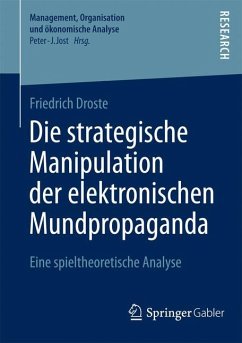 Management, Organisation und ökonomische Analyse
Peter-J. Jost Hrsg.

RESEARCH

Friedrich Droste

Die strategische Manipulation der elektronischen Mundpropaganda

Eine spieltheoretische Analyse

Springer Gabler